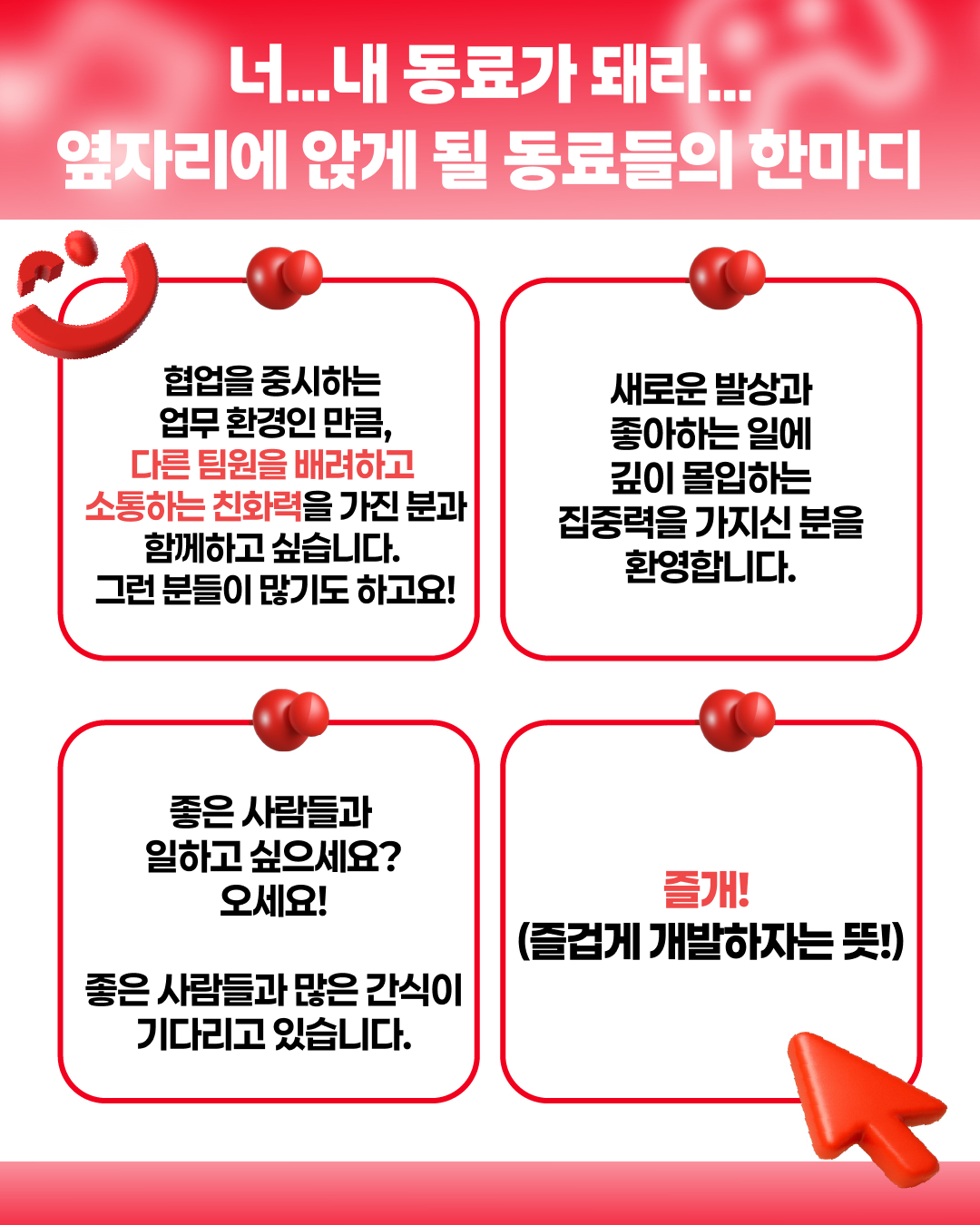 너...내 동료가 돼라...
옆자리에 앉게 될 동료들의 한마디

협업을 중시하는
업무 환경인 만큼,
다른 팀원을 배려하고
소통하는 친화력을 가진 분과
함께하고 싶습니다.
그런 분들이 많기도 하고요!

새로운 발상과
좋아하는 일에
깊이 몰입하는
집중력을 가지신 분을
환영합니다.

좋은 사람들과
일하고 싶으세요?
오세요!

좋은 사람들과 많은 간식이
기다리고 있습니다.

즐개!
(즐겁게 개발하자는 뜻!)